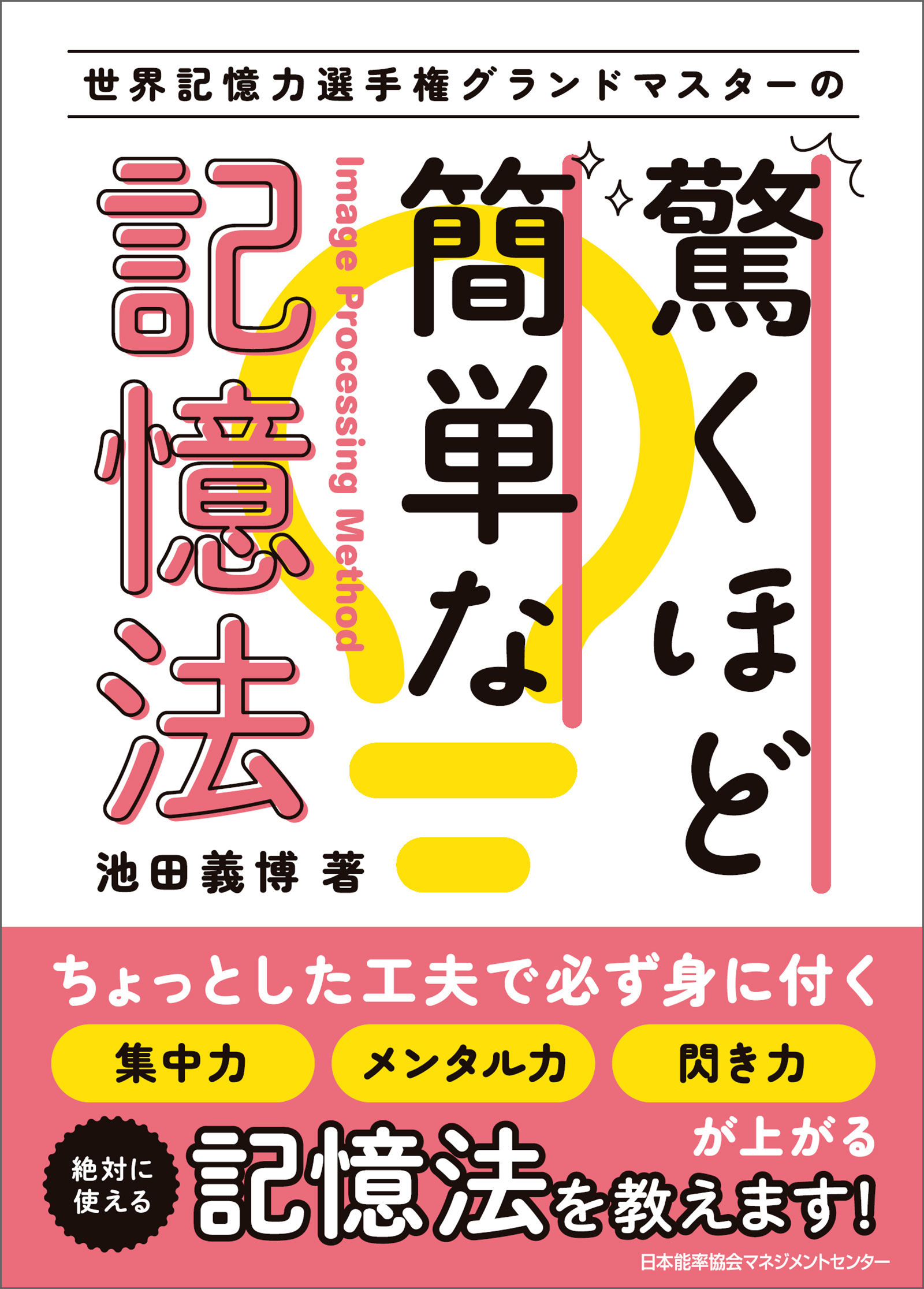 世界記憶力選手権グランドマスターの

驚くほど簡単な記憶法

Image Processing Method

池田義博 著

ちょっとした工夫で必ず身に付く

集中力 メンタル力 閃き力

が上がる

絶対に使える

記憶法を教えます!

日本能率協会マネジメントセンター